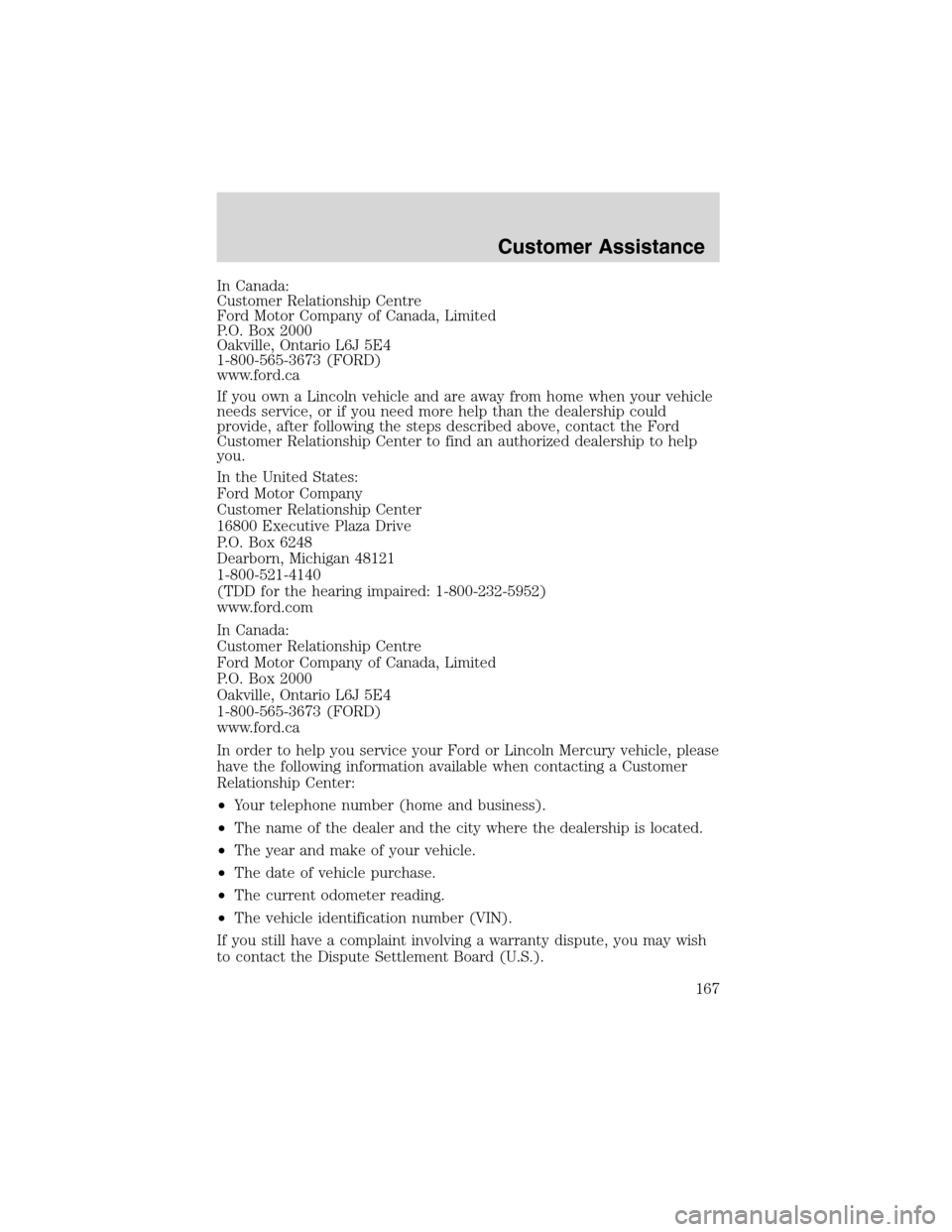 Customer Assistance

In Canada:
Customer Relationship Centre
Ford Motor Company of Canada, Limited
P.O. Box 2000
Oakville, Ontario L6J 5E4
1-800-565-3673 (FORD)
www.ford.ca

If you own a Lincoln vehicle and are away from home when your vehicle needs service, or if you need more help than the dealership could provide, after following the steps described above, contact the Ford Customer Relationship Center to find an authorized dealership to help you.

In the United States:
Ford Motor Company
Customer Relationship Center
16800 Executive Plaza Drive
P.O. Box 6248
Dearborn, Michigan 48121
1-800-521-4140
(TDD for the hearing impaired: 1-800-232-5952)
www.ford.com

In Canada:
Customer Relationship Centre
Ford Motor Company of Canada, Limited
P.O. Box 2000
Oakville, Ontario L6J 5E4
1-800-565-3673 (FORD)
www.ford.ca

In order to help you service your Ford or Lincoln Mercury vehicle, please have the following information available when contacting a Customer Relationship Center:

•Your telephone number (home and business).

•The name of the dealer and the city where the dealership is located.

•The year and make of your vehicle.

•The date of vehicle purchase.

•The current odometer reading.

•The vehicle identification number (VIN).

If you still have a complaint involving a warranty dispute, you may wish to contact the Dispute Settlement Board (U.S.).

167

carmanualsonline.info